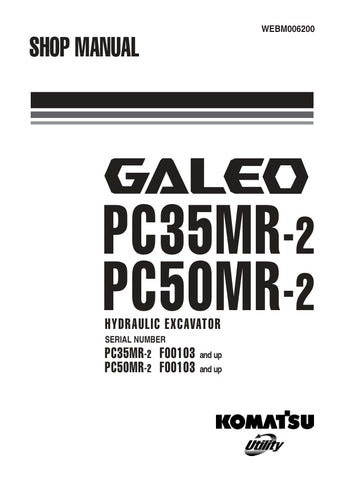 WEBM006200

SHOP MANUAL

GALEO
PC35MR-2
PC50MR-2

HYDRAULIC EXCAVATOR

SERIAL NUMBER
PC35MR-2 F00103 and up
PC50MR-2 F00103 and up

KOMATSU
Utility